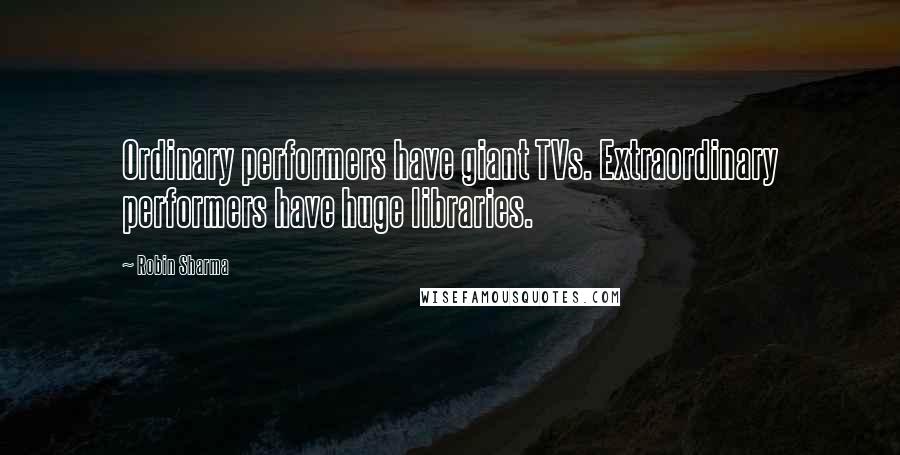 Ordinary performers have giant TVs. Extraordinary performers have huge libraries.

~ Robin Sharma

WISEFAMOUSQUOTES.COM